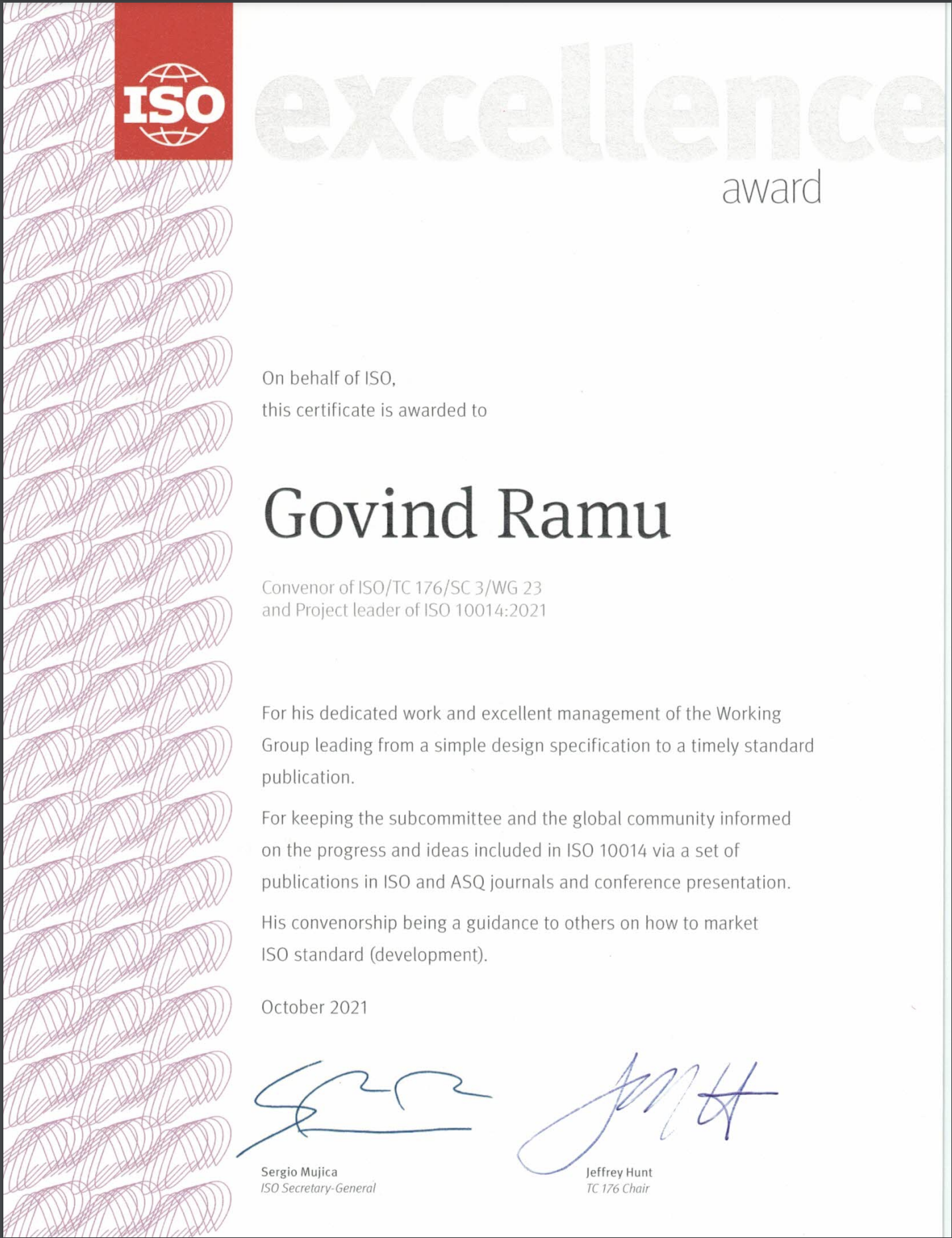 ISO

excellence
award

On behalf of ISO,
this certificate is awarded to

Govind Ramu

Convenor of ISO/TC 176/SC 3/WG 23
and Project leader of ISO 10014:2021

For his dedicated work and excellent management of the Working Group leading from a simple design specification to a timely standard publication.

For keeping the subcommittee and the global community informed on the progress and ideas included in ISO 10014 via a set of publications in ISO and ASQ journals and conference presentation.

His convenorship being a guidance to others on how to market ISO standard (development).

October 2021

Sergio Mujica
ISO Secretary-General

Jeffrey Hunt
TC 176 Chair